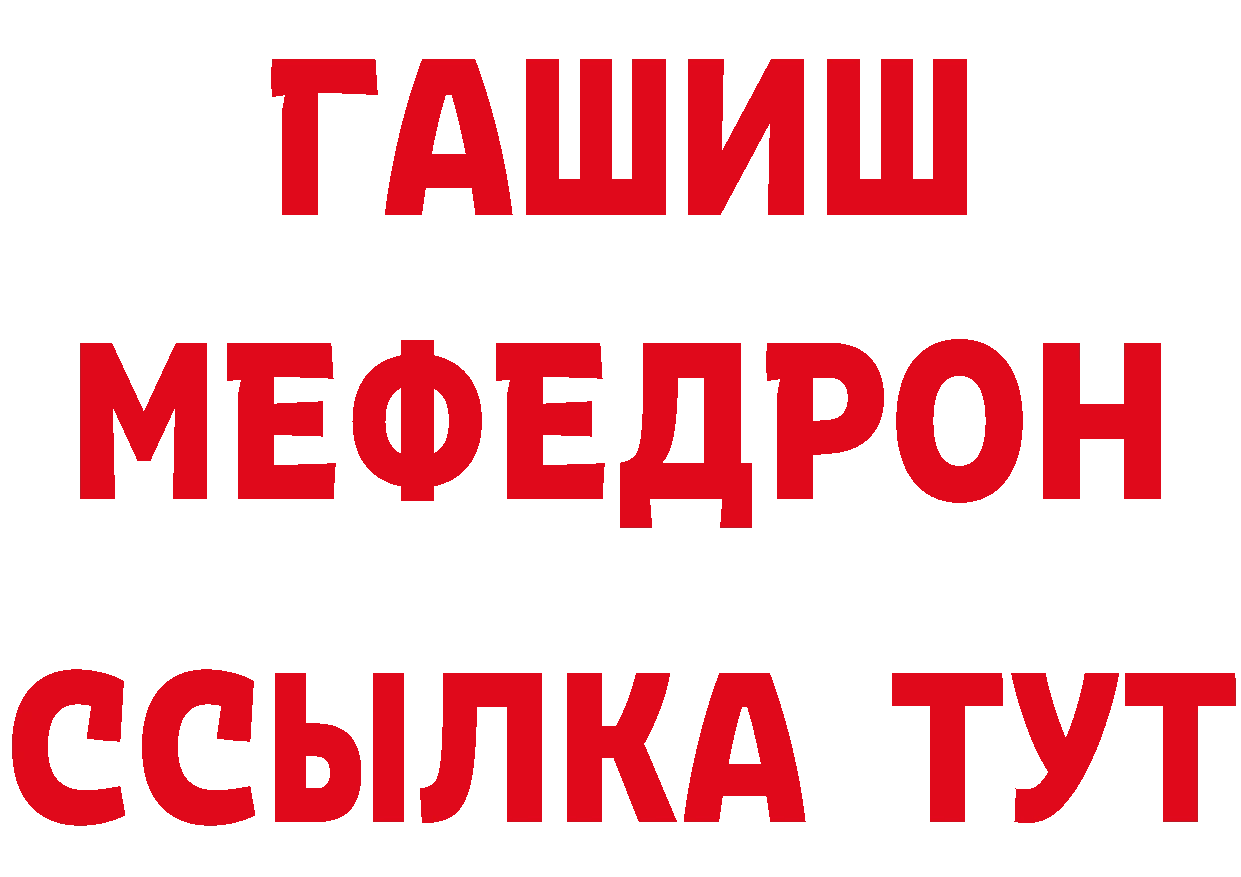 ГАШИШ
МЕФЕДРОН
ССЫЛКА ТУТ